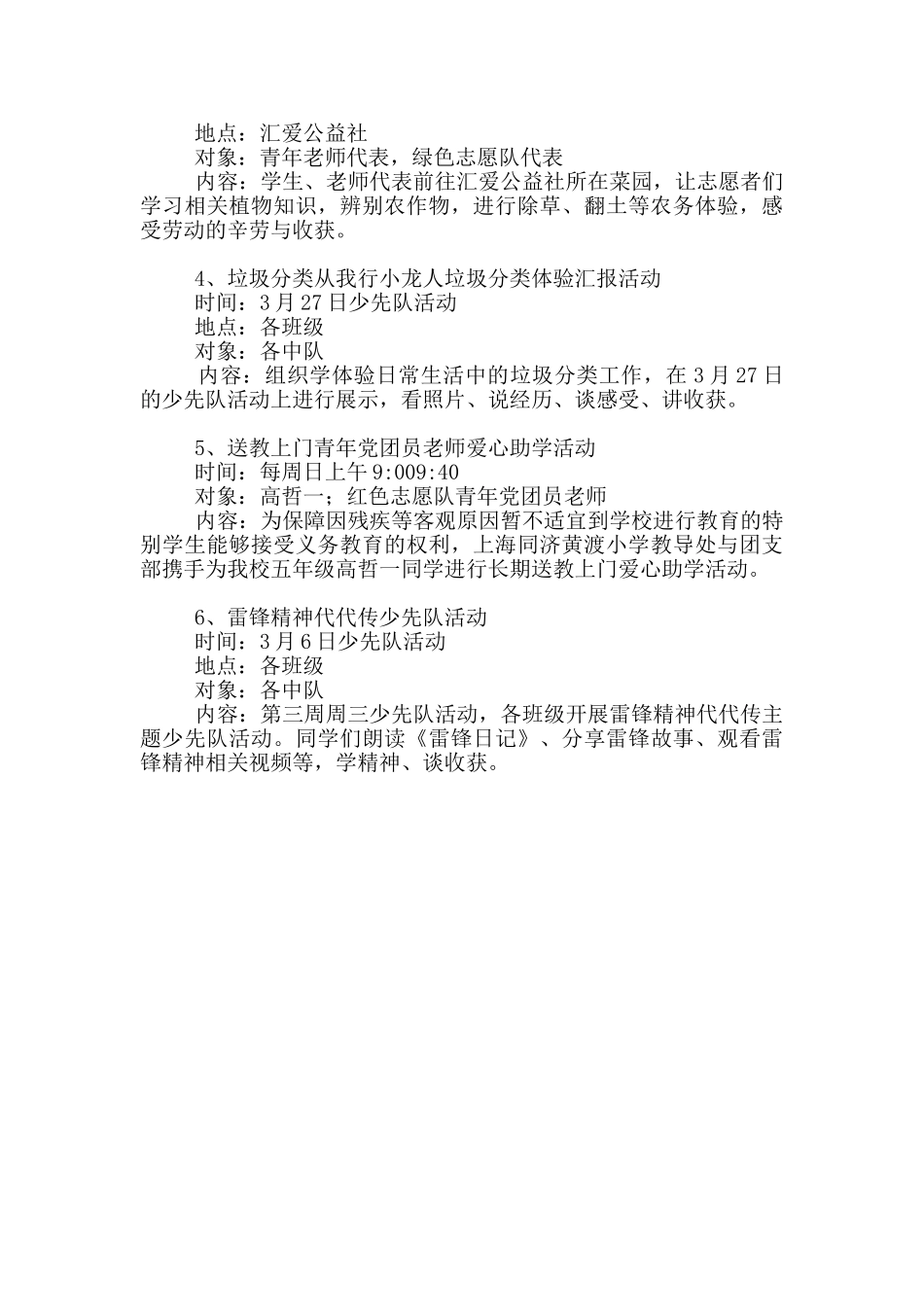 地点：汇爱公益社
对象：青年老师代表，绿色志愿队代表
内容：学生、老师代表前往汇爱公益社所在菜园，让志愿者们学习相关植物知识，辨别农作物，进行除草、翻土等农务体验，感受劳动的辛劳与收获。

4、垃圾分类从我行小龙人垃圾分类体验汇报活动
时间：3月27日少先队活动
地点：各班级
对象：各中队
内容：组织学体验日常生活中的垃圾分类工作，在3月27日的少先队活动上进行展示，看照片、说经历、谈感受、讲收获。

5、送教上门青年党团员老师爱心助学活动
时间：每周日上午9:009:40
对象：高哲一；红色志愿队青年党团员老师
内容：为保障因残疾等客观原因暂不适宜到学校进行教育的特别学生能够接受义务教育的权利，上海同济黄渡小学教导处与团支部携手为我校五年级高哲一同学进行长期送教上门爱心助学活动。

6、雷锋精神代代传少先队活动
时间：3月6日少先队活动
地点：各班级
对象：各中队
内容：第三周周三少先队活动，各班级开展雷锋精神代代传主题少先队活动。同学们朗读《雷锋日记》、分享雷锋故事、观看雷锋精神相关视频等，学精神、谈收获。